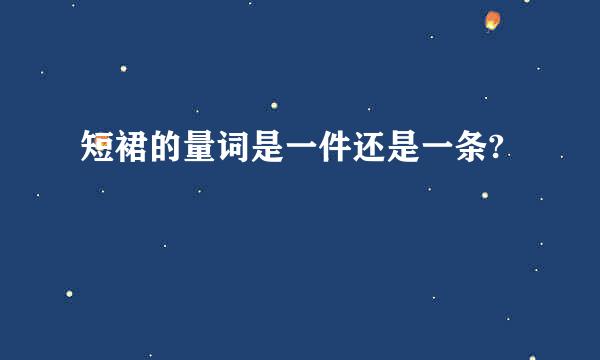 短裙的量词是一件还是一条?